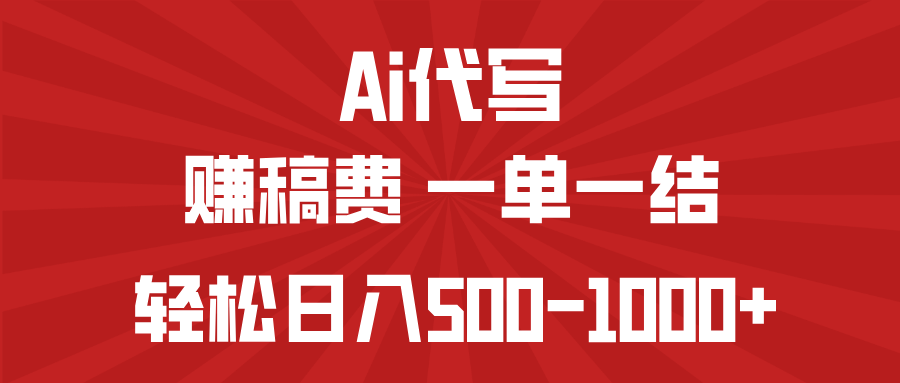 Ai代写

赚稿费 一单一结

轻松日入500-1000+